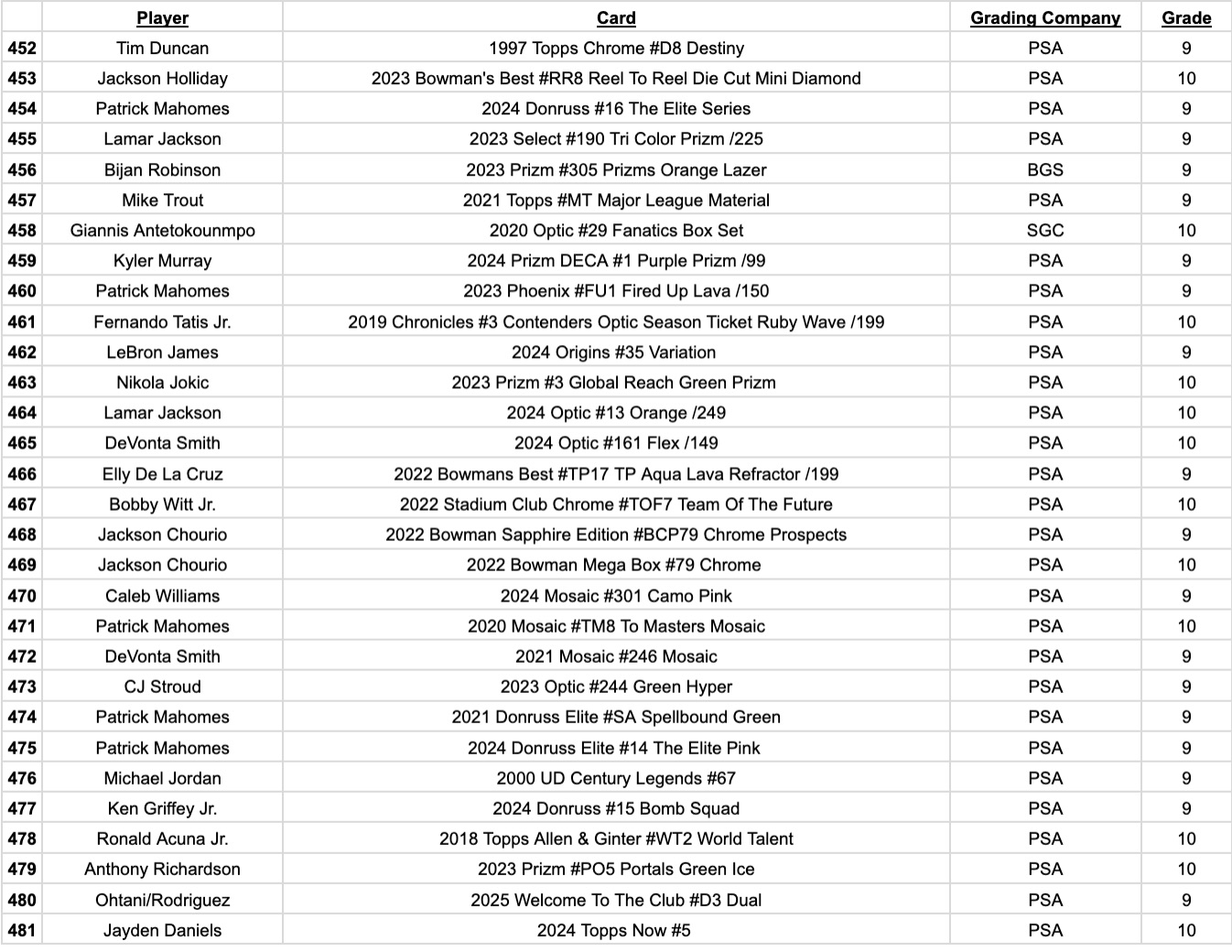 | | Player | Card | Grading Company | Grade |
|---|---|---|---|---|
| 452 | Tim Duncan | 1997 Topps Chrome #D8 Destiny | PSA | 9 |
| 453 | Jackson Holliday | 2023 Bowman's Best #RR8 Reel To Reel Die Cut Mini Diamond | PSA | 10 |
| 454 | Patrick Mahomes | 2024 Donruss #16 The Elite Series | PSA | 9 |
| 455 | Lamar Jackson | 2023 Select #190 Tri Color Prizm /225 | PSA | 9 |
| 456 | Bijan Robinson | 2023 Prizm #305 Prizms Orange Lazer | BGS | 9 |
| 457 | Mike Trout | 2021 Topps #MT Major League Material | PSA | 9 |
| 458 | Giannis Antetokounmpo | 2020 Optic #29 Fanatics Box Set | SGC | 10 |
| 459 | Kyler Murray | 2024 Prizm DECA #1 Purple Prizm /99 | PSA | 9 |
| 460 | Patrick Mahomes | 2023 Phoenix #FU1 Fired Up Lava /150 | PSA | 9 |
| 461 | Fernando Tatis Jr. | 2019 Chronicles #3 Contenders Optic Season Ticket Ruby Wave /199 | PSA | 10 |
| 462 | LeBron James | 2024 Origins #35 Variation | PSA | 9 |
| 463 | Nikola Jokic | 2023 Prizm #3 Global Reach Green Prizm | PSA | 10 |
| 464 | Lamar Jackson | 2024 Optic #13 Orange /249 | PSA | 10 |
| 465 | DeVonta Smith | 2024 Optic #161 Flex /149 | PSA | 10 |
| 466 | Elly De La Cruz | 2022 Bowmans Best #TP17 TP Aqua Lava Refractor /199 | PSA | 9 |
| 467 | Bobby Witt Jr. | 2022 Stadium Club Chrome #TOF7 Team Of The Future | PSA | 10 |
| 468 | Jackson Chourio | 2022 Bowman Sapphire Edition #BCP79 Chrome Prospects | PSA | 9 |
| 469 | Jackson Chourio | 2022 Bowman Mega Box #79 Chrome | PSA | 10 |
| 470 | Caleb Williams | 2024 Mosaic #301 Camo Pink | PSA | 9 |
| 471 | Patrick Mahomes | 2020 Mosaic #TM8 To Masters Mosaic | PSA | 10 |
| 472 | DeVonta Smith | 2021 Mosaic #246 Mosaic | PSA | 9 |
| 473 | CJ Stroud | 2023 Optic #244 Green Hyper | PSA | 9 |
| 474 | Patrick Mahomes | 2021 Donruss Elite #SA Spellbound Green | PSA | 9 |
| 475 | Patrick Mahomes | 2024 Donruss Elite #14 The Elite Pink | PSA | 9 |
| 476 | Michael Jordan | 2000 UD Century Legends #67 | PSA | 9 |
| 477 | Ken Griffey Jr. | 2024 Donruss #15 Bomb Squad | PSA | 9 |
| 478 | Ronald Acuna Jr. | 2018 Topps Allen & Ginter #WT2 World Talent | PSA | 10 |
| 479 | Anthony Richardson | 2023 Prizm #PO5 Portals Green Ice | PSA | 10 |
| 480 | Ohtani/Rodriguez | 2025 Welcome To The Club #D3 Dual | PSA | 9 |
| 481 | Jayden Daniels | 2024 Topps Now #5 | PSA | 10 |